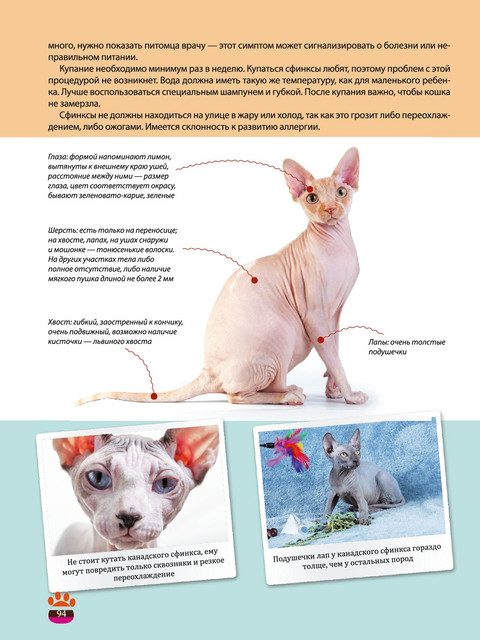 много, нужно показать питомца врачу — этот симптом может сигнализировать о болезни или неправильном питании.

Купание необходимо минимум раз в неделю. Купаться сфинксы любят, поэтому проблем с этой процедурой не возникнет. Вода должна иметь такую же температуру, как для маленького ребенка. Лучше воспользоваться специальным шампунем и губкой. После купания важно, чтобы кошка не замерзла.

Сфинксы не должны находиться на улице в жару или холод, так как это грозит либо переохлаждением, либо ожогами. Имеется склонность к развитию аллергии.

Глаза: формой напоминают лимон, вытянуты к внешнему краю ушей, расстояние между ними — размер глаза, цвет соответствует окрасу, бывают зеленовато-карие, зеленые

Шерсть: есть только на переносице; на хвосте, лапах, на ушах снаружи и мошонке — тонюсенькие волоски. На других участках тела либо полное отсутствие, либо наличие мягкого пушка длиной не более 2 мм

Хвост: гибкий, заостренный к кончику, очень подвижный, возможно наличие кисточки — львиного хвоста

Лапы: очень толстые подушечки

Не стоит кутать канадского сфинкса, ему могут повредить только сквозняки и резкое переохлаждение

Подушечки лап у канадского сфинкса гораздо толще, чем у остальных пород

94